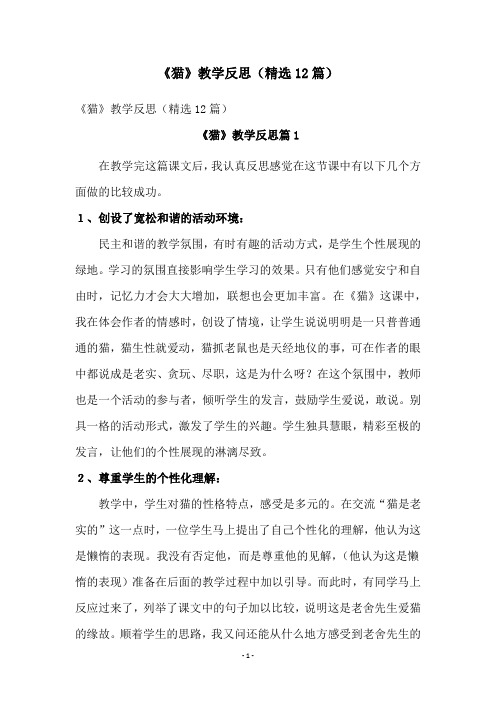 《猫》教学反思（精选12篇）

《猫》教学反思（精选12篇）

《猫》教学反思篇1

在教学完这篇课文后，我认真反思感觉在这节课中有以下几个方面做的比较成功。

1、创设了宽松和谐的活动环境：

民主和谐的教学氛围，有时有趣的活动方式，是学生个性展现的绿地。学习的氛围直接影响学生学习的效果。只有他们感觉安宁和自由时，记忆力才会大大增加，联想也会更加丰富。在《猫》这课中，我在体会作者的情感时，创设了情境，让学生说说明明是一只普普通通的猫，猫生性就爱动，猫抓老鼠也是天经地仪的事，可在作者的眼中都说成是老实、贪玩、尽职，这是为什么呀？在这个氛围中，教师也是一个活动的参与者，倾听学生的发言，鼓励学生爱说，敢说。别具一格的活动形式，激发了学生的兴趣。学生独具慧眼，精彩至极的发言，让他们的个性展现的淋漓尽致。

2、尊重学生的个性化理解：

教学中，学生对猫的性格特点，感受是多元的。在交流“猫是老实的”这一点时，一位学生马上提出了自己个性化的理解，他认为这是懒惰的表现。我没有否定他，而是尊重他的见解，(他认为这是懒惰的表现）准备在后面的教学过程中加以引导。而此时，有同学马上反应过来了，列举了课文中的句子加以比较，说明这是老舍先生爱猫的缘故。顺着学生的思路，我又问还能从什么地方感受到老舍先生的

-1-